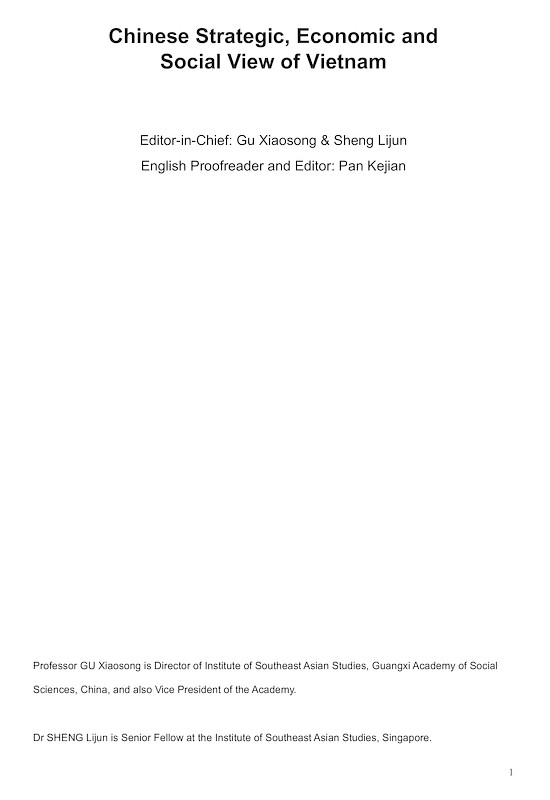 Chinese Strategic, Economic and Social View of Vietnam

Editor-in-Chief: Gu Xiaosong & Sheng Lijun
English Proofreader and Editor: Pan Kejian

Professor GU Xiaosong is Director of Institute of Southeast Asian Studies, Guangxi Academy of Social Sciences, China, and also Vice President of the Academy.

Dr SHENG Lijun is Senior Fellow at the Institute of Southeast Asian Studies, Singapore.

1